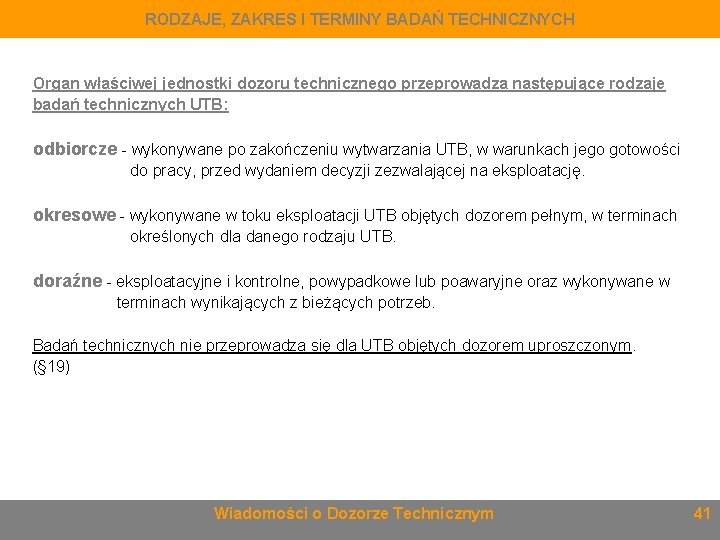 RODZAJE, ZAKRES I TERMINY BADAŃ TECHNICZNYCH

Organ właściwej jednostki dozoru technicznego przeprowadza następujące rodzaje badań technicznych UTB:

odbiorcze - wykonywane po zakończeniu wytwarzania UTB, w warunkach jego gotowości do pracy, przed wydaniem decyzji zezwalającej na eksploatację.

okresowe - wykonywane w toku eksploatacji UTB objętych dozorem pełnym, w terminach określonych dla danego rodzaju UTB.

doraźne - eksploatacyjne i kontrolne, powypadkowe lub poawaryjne oraz wykonywane w terminach wynikających z bieżących potrzeb.

Badań technicznych nie przeprowadza się dla UTB objętych dozorem uproszczonym. (§19)

Wiadomości o Dozorze Technicznym

41